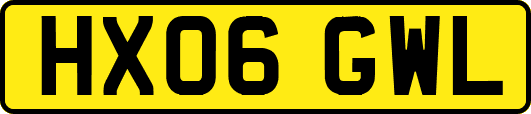 HX06 GWL